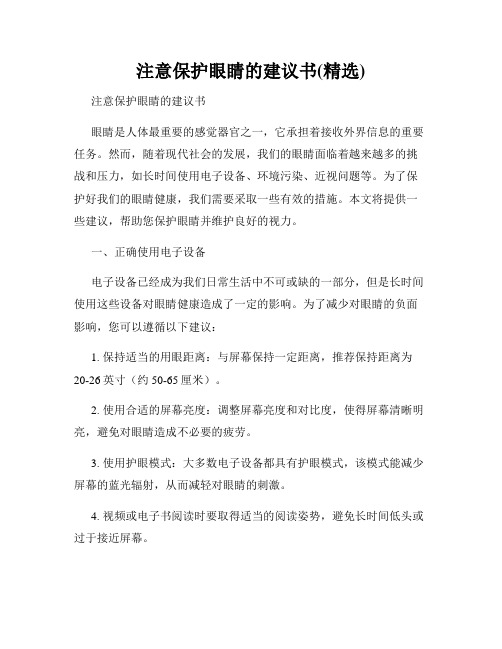 注意保护眼睛的建议书(精选)

注意保护眼睛的建议书

眼睛是人体最重要的感觉器官之一，它承担着接收外界信息的重要任务。然而，随着现代社会的发展，我们的眼睛面临着越来越多的挑战和压力，如长时间使用电子设备、环境污染、近视问题等。为了保护好我们的眼睛健康，我们需要采取一些有效的措施。本文将提供一些建议，帮助您保护眼睛并维护良好的视力。

一、正确使用电子设备

电子设备已经成为我们日常生活中不可或缺的一部分，但是长时间使用这些设备对眼睛健康造成了一定的影响。为了减少对眼睛的负面影响，您可以遵循以下建议：

1. 保持适当的用眼距离：与屏幕保持一定距离，推荐保持距离为20-26英寸（约50-65厘米）。

2. 使用合适的屏幕亮度：调整屏幕亮度和对比度，使得屏幕清晰明亮，避免对眼睛造成不必要的疲劳。

3. 使用护眼模式：大多数电子设备都具有护眼模式，该模式能减少屏幕的蓝光辐射，从而减轻对眼睛的刺激。

4. 视频或电子书阅读时要取得适当的阅读姿势，避免长时间低头或过于接近屏幕。